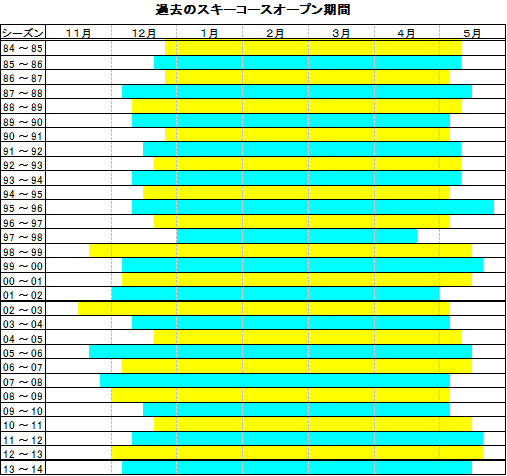 過去のスキーコースオープン期間

| シーズン | 11月 | 12月 | 1月 | 2月 | 3月 | 4月 | 5月 |
|---|---|---|---|---|---|---|---|
| 84 ～ 85 | | | | | | | |
| 85 ～ 86 | | | | | | | |
| 86 ～ 87 | | | | | | | |
| 87 ～ 88 | | | | | | | |
| 88 ～ 89 | | | | | | | |
| 89 ～ 90 | | | | | | | |
| 90 ～ 91 | | | | | | | |
| 91 ～ 92 | | | | | | | |
| 92 ～ 93 | | | | | | | |
| 93 ～ 94 | | | | | | | |
| 94 ～ 95 | | | | | | | |
| 95 ～ 96 | | | | | | | |
| 96 ～ 97 | | | | | | | |
| 97 ～ 98 | | | | | | | |
| 98 ～ 99 | | | | | | | |
| 99 ～ 00 | | | | | | | |
| 00 ～ 01 | | | | | | | |
| 01 ～ 02 | | | | | | | |
| 02 ～ 03 | | | | | | | |
| 03 ～ 04 | | | | | | | |
| 04 ～ 05 | | | | | | | |
| 05 ～ 06 | | | | | | | |
| 06 ～ 07 | | | | | | | |
| 07 ～ 08 | | | | | | | |
| 08 ～ 09 | | | | | | | |
| 09 ～ 10 | | | | | | | |
| 10 ～ 11 | | | | | | | |
| 11 ～ 12 | | | | | | | |
| 12 ～ 13 | | | | | | | |
| 13 ～ 14 | | | | | | | |